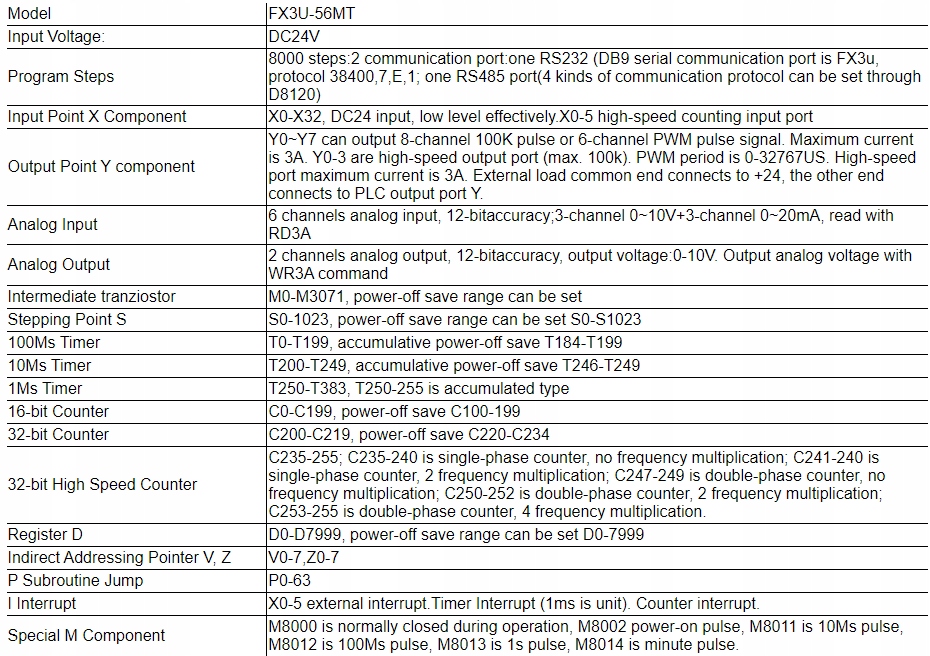 | Model | FX3U-56MT |
|---|---|
| Input Voltage: | DC24V |
| Program Steps | 8000 steps:2 communication port:one RS232 (DB9 serial communication port is FX3u, protocol 38400,7,E,1; one RS485 port(4 kinds of communication protocol can be set through D8120) |
| Input Point X Component | X0-X32, DC24 input, low level effectively.X0-5 high-speed counting input port |
| Output Point Y component | Y0~Y7 can output 8-channel 100K pulse or 6-channel PWM pulse signal. Maximum current is 3A. Y0-3 are high-speed output port (max. 100k). PWM period is 0-32767US. High-speed port maximum current is 3A. External load common end connects to +24, the other end connects to PLC output port Y. |
| Analog Input | 6 channels analog input, 12-bitaccuracy;3-channel 0~10V+3-channel 0~20mA, read with RD3A |
| Analog Output | 2 channels analog output, 12-bitaccuracy, output voltage:0-10V. Output analog voltage with WR3A command |
| Intermediate tranziostor | M0-M3071, power-off save range can be set |
| Stepping Point S | S0-1023, power-off save range can be set S0-S1023 |
| 100Ms Timer | T0-T199, accumulative power-off save T184-T199 |
| 10Ms Timer | T200-T249, accumulative power-off save T246-T249 |
| 1Ms Timer | T250-T383, T250-255 is accumulated type |
| 16-bit Counter | C0-C199, power-off save C100-199 |
| 32-bit Counter | C200-C219, power-off save C220-C234 |
| 32-bit High Speed Counter | C235-255; C235-240 is single-phase counter, no frequency multiplication; C241-240 is single-phase counter, 2 frequency multiplication; C247-249 is double-phase counter, no frequency multiplication; C250-252 is double-phase counter, 2 frequency multiplication; C253-255 is double-phase counter, 4 frequency multiplication. |
| Register D | D0-D7999, power-off save range can be set D0-7999 |
| Indirect Addressing Pointer V, Z | V0-7,Z0-7 |
| P Subroutine Jump | P0-63 |
| I Interrupt | X0-5 external interrupt.Timer Interrupt (1ms is unit). Counter interrupt. |
| Special M Component | M8000 is normally closed during operation, M8002 power-on pulse, M8011 is 10Ms pulse, M8012 is 100Ms pulse, M8013 is 1s pulse, M8014 is minute pulse. |